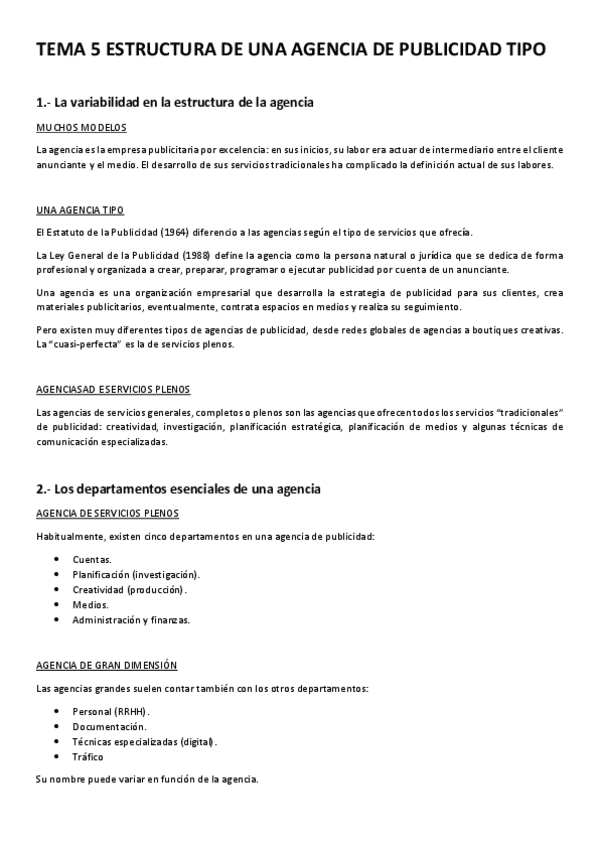 TEMA 5 ESTRUCTURA DE UNA AGENCIA DE PUBLICIDAD TIPO

1.- La variabilidad en la estructura de la agencia

MUCHOS MODELOS

La agencia es la empresa publicitaria por excelencia: en sus inicios, su labor era actuar de intermediario entre el cliente anunciante y el medio. El desarrollo de sus servicios tradicionales ha complicado la definición actual de sus labores.

UNA AGENCIA TIPO

El Estatuto de la Publicidad (1964) diferencio a las agencias según el tipo de servicios que ofrecía.

La Ley General de la Publicidad (1988) define la agencia como la persona natural o jurídica que se dedica de forma profesional y organizada a crear, preparar, programar o ejecutar publicidad por cuenta de un anunciante.

Una agencia es una organización empresarial que desarrolla la estrategia de publicidad para sus clientes, crea materiales publicitarios, eventualmente, contrata espacios en medios y realiza su seguimiento.

Pero existen muy diferentes tipos de agencias de publicidad, desde redes globales de agencias a boutiques creativas. La "cuasi-perfecta" es la de servicios plenos.

AGENCIASAD ESERVICIOS PLENOS

Las agencias de servicios generales, completos o plenos son las agencias que ofrecen todos los servicios "tradicionales" de publicidad: creatividad, investigación, planificación estratégica, planificación de medios y algunas técnicas de comunicación especializadas.

2.- Los departamentos esenciales de una agencia

AGENCIA DE SERVICIOS PLENOS

Habitualmente, existen cinco departamentos en una agencia de publicidad:

• Cuentas.
• Planificación (investigación).
• Creatividad (producción).
• Medios.
• Administración y finanzas.

AGENCIA DE GRAN DIMENSIÓN

Las agencias grandes suelen contar también con los otros departamentos:

• Personal (RRHH).
• Documentación.
• Técnicas especializadas (digital).
• Tráfico

Su nombre puede variar en función de la agencia.